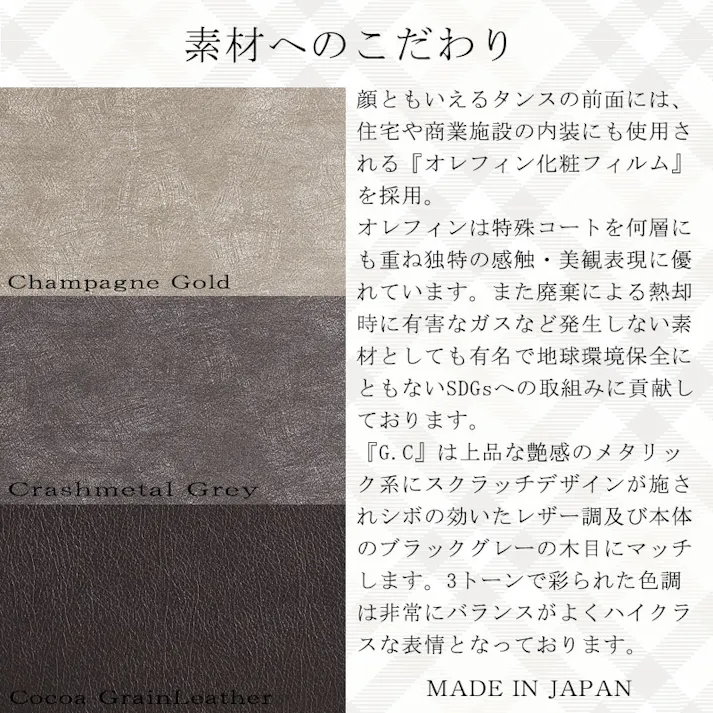 素材へのこだわり

Champagne Gold

Crashmetal Grey

Cocoa GrainLeather

顔ともいえるタンスの前面には、住宅や商業施設の内装にも使用される『オレフィン化粧フィルム』を採用。
オレフィンは特殊コートを何層にも重ね独特の感触・美観表現に優れています。また廃棄による熱却時に有害なガスなど発生しない素材としても有名で地球環境保全にともないSDGsへの取組みに貢献しております。
『G.C』は上品な艶感のメタリック系にスクラッチデザインが施されシボの効いたレザー調及び本体のブラックグレーの木目にマッチします。3トーンで彩られた色調は非常にバランスがよくハイクラスな表情となっております。

MADE IN JAPAN